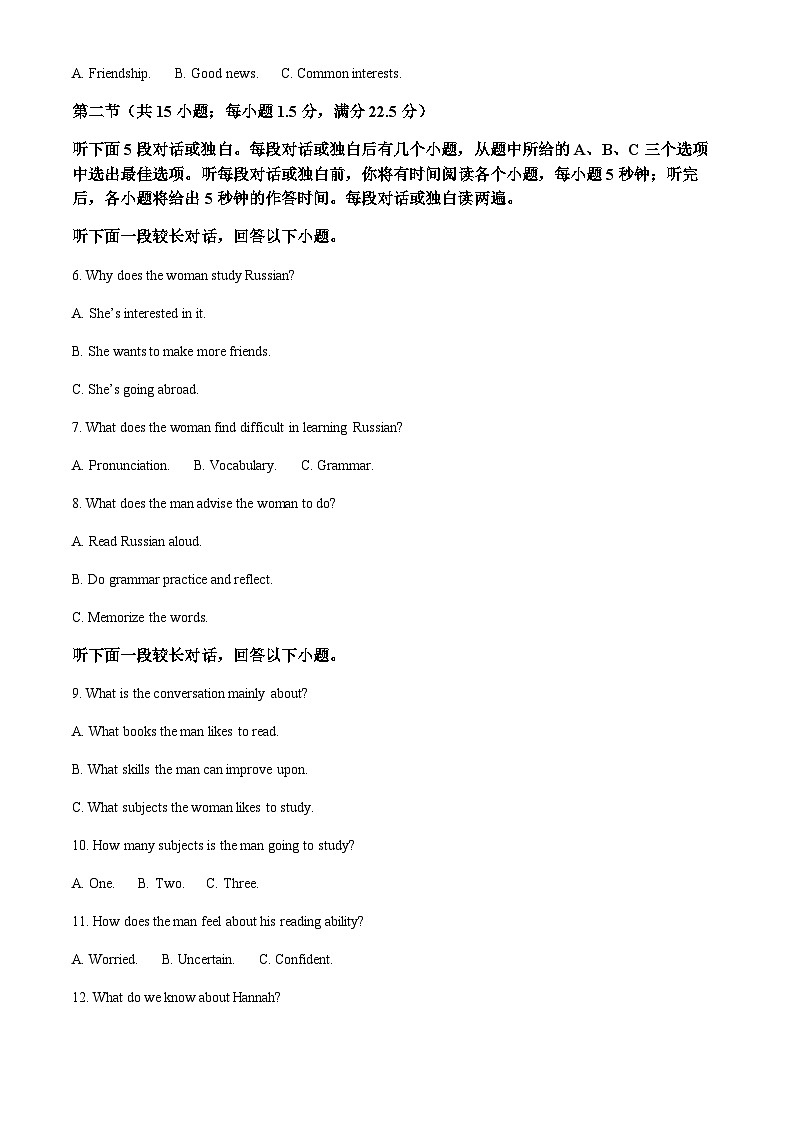 A. Friendship.　　B. Good news.　　C. Common interests.

第二节（共 15 小题；每小题 1.5 分，满分 22.5 分）

听下面 5 段对话或独白。每段对话或独白后有几个小题，从题中所给的 A、B、C 三个选项中选出最佳选项。听每段对话或独白前，你将有时间阅读各个小题，每小题 5 秒钟；听完后，各小题将给出 5 秒钟的作答时间。每段对话或独白读两遍。

听下面一段较长对话，回答以下小题。

6. Why does the woman study Russian?

A. She's interested in it.

B. She wants to make more friends.

C. She's going abroad.

7. What does the woman find difficult in learning Russian?

A. Pronunciation.　　B. Vocabulary.　　C. Grammar.

8. What does the man advise the woman to do?

A. Read Russian aloud.

B. Do grammar practice and reflect.

C. Memorize the words.

听下面一段较长对话，回答以下小题。

9. What is the conversation mainly about?

A. What books the man likes to read.

B. What skills the man can improve upon.

C. What subjects the woman likes to study.

10. How many subjects is the man going to study?

A. One.　　B. Two.　　C. Three.

11. How does the man feel about his reading ability?

A. Worried.　　B. Uncertain.　　C. Confident.

12. What do we know about Hannah?